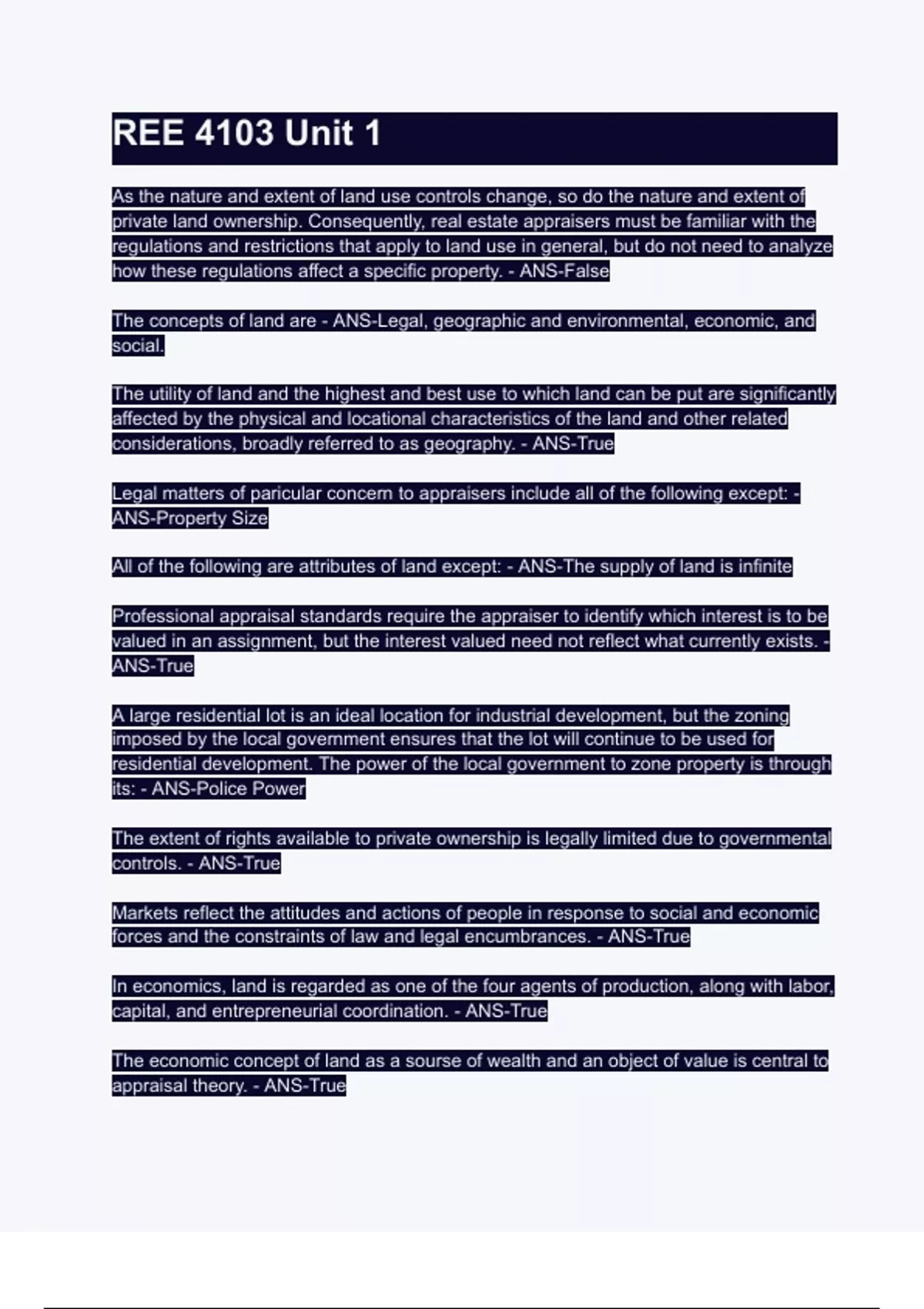 REE 4103 Unit 1

As the nature and extent of land use controls change, so do the nature and extent of private land ownership. Consequently, real estate appraisers must be familiar with the regulations and restrictions that apply to land use in general, but do not need to analyze how these regulations affect a specific property. - ANS-False

The concepts of land are - ANS-Legal, geographic and environmental, economic, and social.

The utility of land and the highest and best use to which land can be put are significantly affected by the physical and locational characteristics of the land and other related considerations, broadly referred to as geography. - ANS-True

Legal matters of paricular concern to appraisers include all of the following except: - ANS-Property Size

All of the following are attributes of land except: - ANS-The supply of land is infinite

Professional appraisal standards require the appraiser to identify which interest is to be valued in an assignment, but the interest valued need not reflect what currently exists. - ANS-True

A large residential lot is an ideal location for industrial development, but the zoning imposed by the local government ensures that the lot will continue to be used for residential development. The power of the local government to zone property is through its: - ANS-Police Power

The extent of rights available to private ownership is legally limited due to governmental controls. - ANS-True

Markets reflect the attitudes and actions of people in response to social and economic forces and the constraints of law and legal encumbrances. - ANS-True

In economics, land is regarded as one of the four agents of production, along with labor, capital, and entrepreneurial coordination. - ANS-True

The economic concept of land as a sourse of wealth and an object of value is central to appraisal theory. - ANS-True